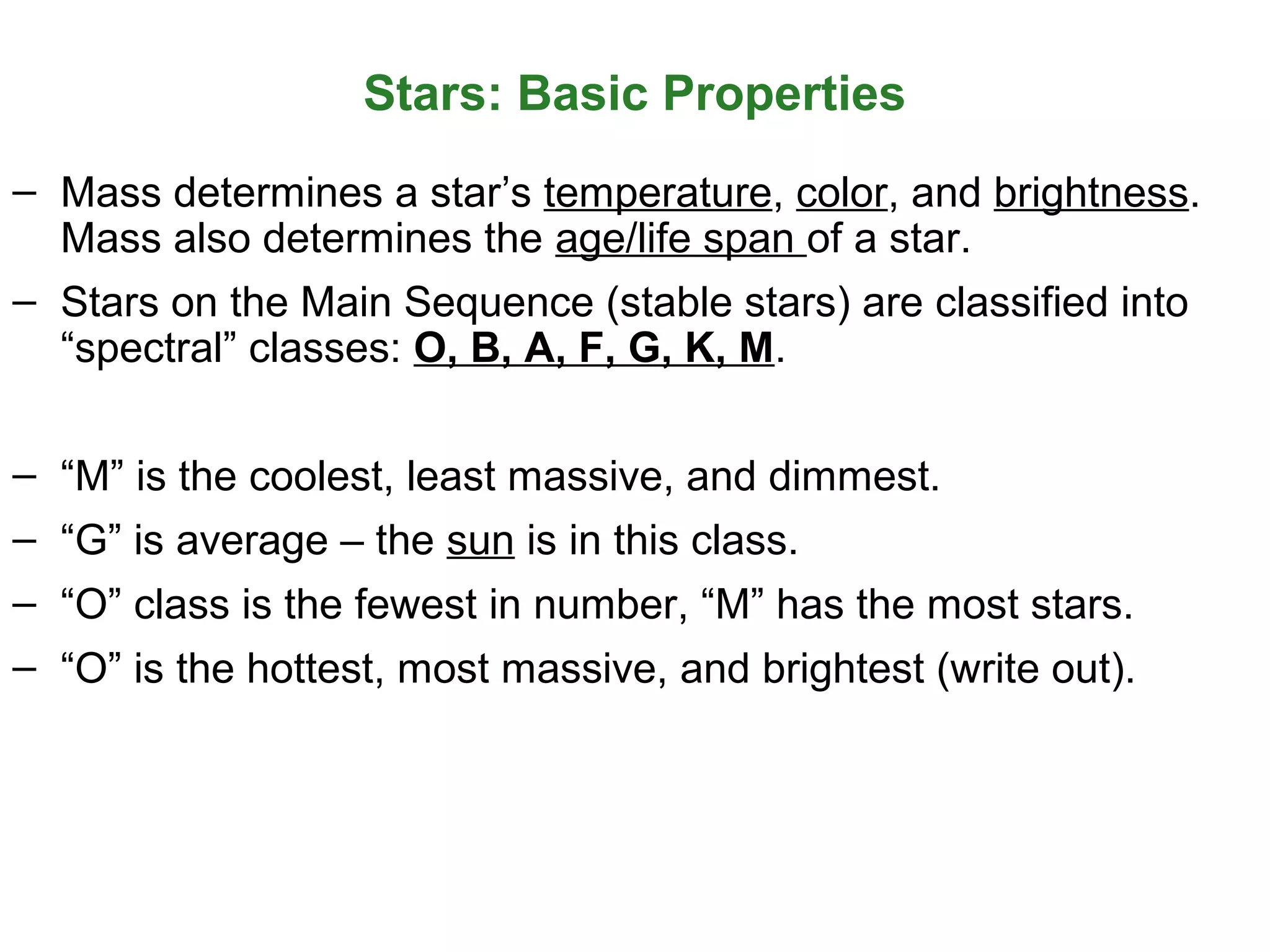 Stars: Basic Properties

– Mass determines a star’s temperature, color, and brightness. Mass also determines the age/life span of a star.

– Stars on the Main Sequence (stable stars) are classified into “spectral” classes: O, B, A, F, G, K, M.

– “M” is the coolest, least massive, and dimmest.

– “G” is average – the sun is in this class.

– “O” class is the fewest in number, “M” has the most stars.

– “O” is the hottest, most massive, and brightest (write out).